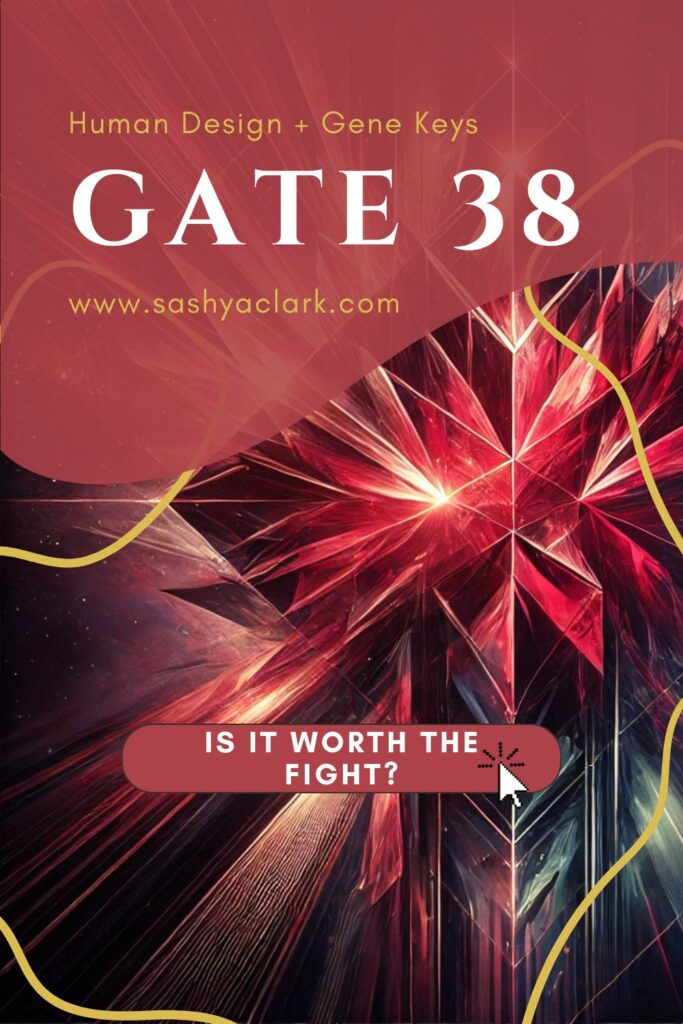 Human Design + Gene Keys

GATE 38

www.sashyaclark.com

IS IT WORTH THE FIGHT?